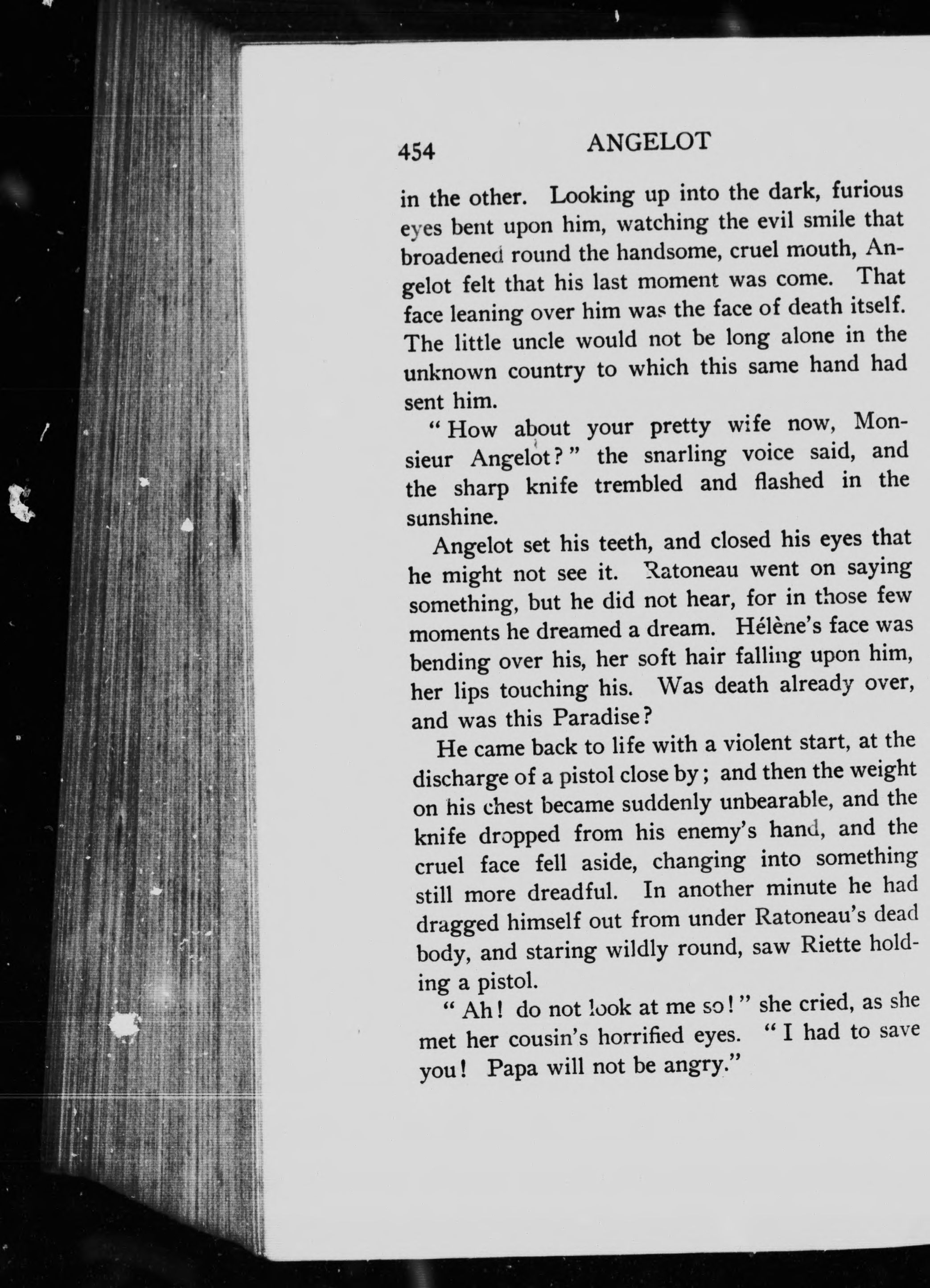 454 ANGELOT

in the other. Looking up into the dark, furious eyes bent upon him, watching the evil smile that broadened round the handsome, cruel mouth, Angelot felt that his last moment was come. That face leaning over him was the face of death itself. The little uncle would not be long alone in the unknown country to which this same hand had sent him.

"How about your pretty wife now, Monsieur Angelot?" the snarling voice said, and the sharp knife trembled and flashed in the sunshine.

Angelot set his teeth, and closed his eyes that he might not see it. Ratoneau went on saying something, but he did not hear, for in those few moments he dreamed a dream. Hélène's face was bending over his, her soft hair falling upon him, her lips touching his. Was death already over, and was this Paradise?

He came back to life with a violent start, at the discharge of a pistol close by; and then the weight on his chest became suddenly unbearable, and the knife dropped from his enemy's hand, and the cruel face fell aside, changing into something still more dreadful. In another minute he had dragged himself out from under Ratoneau's dead body, and staring wildly round, saw Riette holding a pistol.

"Ah! do not look at me so!" she cried, as she met her cousin's horrified eyes. "I had to save you! Papa will not be angry."